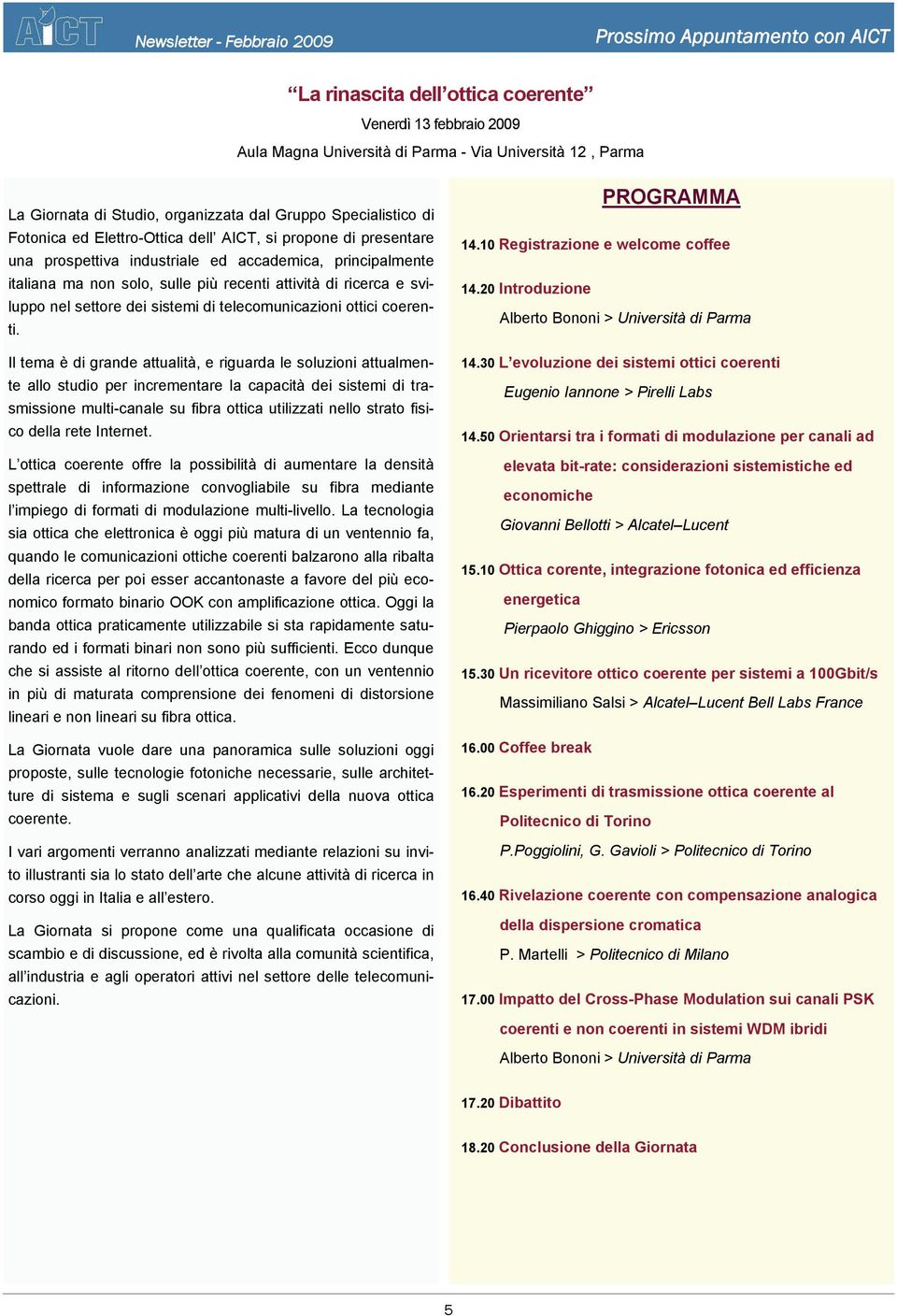 AICT Newsletter - Febbraio 2009

Prossimo Appuntamento con AICT

“La rinascita dell’ottica coerente”

Venerdì 13 febbraio 2009

Aula Magna Università di Parma - Via Università 12 , Parma

La Giornata di Studio, organizzata dal Gruppo Specialistico di Fotonica ed Elettro-Ottica dell’ AICT, si propone di presentare una prospettiva industriale ed accademica, principalmente italiana ma non solo, sulle più recenti attività di ricerca e sviluppo nel settore dei sistemi di telecomunicazioni ottici coerenti.

Il tema è di grande attualità, e riguarda le soluzioni attualmente allo studio per incrementare la capacità dei sistemi di trasmissione multi-canale su fibra ottica utilizzati nello strato fisico della rete Internet.

L’ottica coerente offre la possibilità di aumentare la densità spettrale di informazione convogliabile su fibra mediante l’impiego di formati di modulazione multi-livello. La tecnologia sia ottica che elettronica è oggi più matura di un ventennio fa, quando le comunicazioni ottiche coerenti balzarono alla ribalta della ricerca per poi esser accantonaste a favore del più economico formato binario OOK con amplificazione ottica. Oggi la banda ottica praticamente utilizzabile si sta rapidamente saturando ed i formati binari non sono più sufficienti. Ecco dunque che si assiste al ritorno dell’ottica coerente, con un ventennio in più di maturata comprensione dei fenomeni di distorsione lineari e non lineari su fibra ottica.

La Giornata vuole dare una panoramica sulle soluzioni oggi proposte, sulle tecnologie fotoniche necessarie, sulle architetture di sistema e sugli scenari applicativi della nuova ottica coerente.

I vari argomenti verranno analizzati mediante relazioni su invito illustranti sia lo stato dell’arte che alcune attività di ricerca in corso oggi in Italia e all’estero.

La Giornata si propone come una qualificata occasione di scambio e di discussione, ed è rivolta alla comunità scientifica, all’industria e agli operatori attivi nel settore delle telecomunicazioni.

PROGRAMMA

14.10 Registrazione e welcome coffee

14.20 Introduzione
Alberto Bononi > Università di Parma

14.30 L’evoluzione dei sistemi ottici coerenti
Eugenio Iannone > Pirelli Labs

14.50 Orientarsi tra i formati di modulazione per canali ad elevata bit-rate: considerazioni sistemistiche ed economiche
Giovanni Bellotti > Alcatel–Lucent

15.10 Ottica corente, integrazione fotonica ed efficienza energetica
Pierpaolo Ghiggino > Ericsson

15.30 Un ricevitore ottico coerente per sistemi a 100Gbit/s
Massimiliano Salsi > Alcatel–Lucent Bell Labs France

16.00 Coffee break

16.20 Esperimenti di trasmissione ottica coerente al Politecnico di Torino
P.Poggiolini, G. Gavioli > Politecnico di Torino

16.40 Rivelazione coerente con compensazione analogica della dispersione cromatica
P. Martelli > Politecnico di Milano

17.00 Impatto del Cross-Phase Modulation sui canali PSK coerenti e non coerenti in sistemi WDM ibridi
Alberto Bononi > Università di Parma

17.20 Dibattito

18.20 Conclusione della Giornata

5